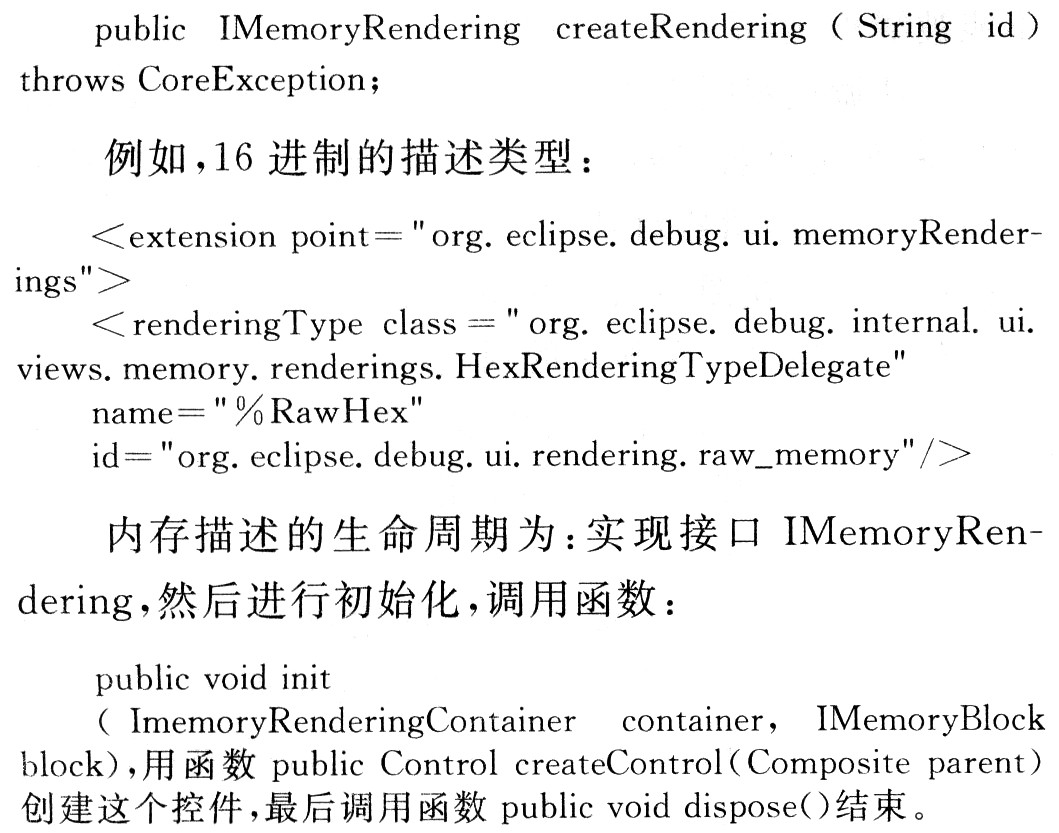 public IMemoryRendering createRendering ( String id ) throws CoreException;

例如,16 进制的描述类型:

<extension point="org. eclipse. debug. ui. memoryRenderings">
<renderingType class="org. eclipse. debug. internal. ui. views. memory. renderings. HexRenderingTypeDelegate"
name="%RawHex"
id="org. eclipse. debug. ui. rendering. raw_memory"/>

内存描述的生命周期为:实现接口 IMemoryRendering,然后进行初始化,调用函数:

public void init
( ImemoryRenderingContainer container, IMemoryBlock block),用函数 public Control createControl(Composite parent) 创建这个控件,最后调用函数 public void dispose()结束。